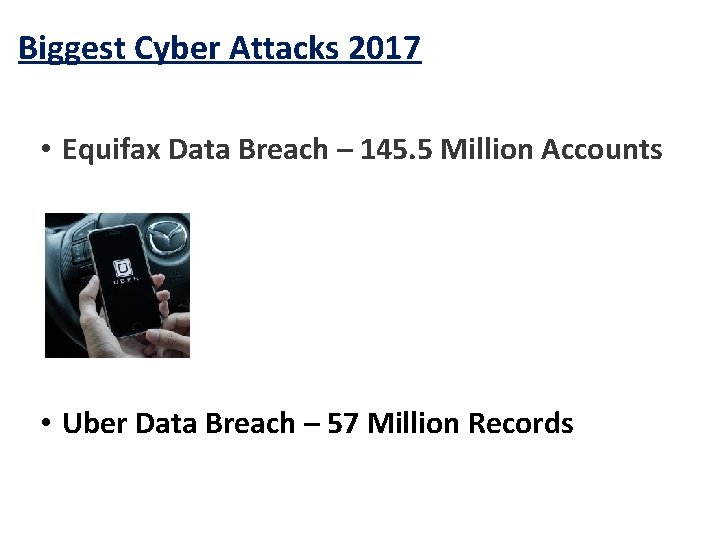 Biggest Cyber Attacks 2017

• Equifax Data Breach – 145.5 Million Accounts

UBER

• Uber Data Breach – 57 Million Records